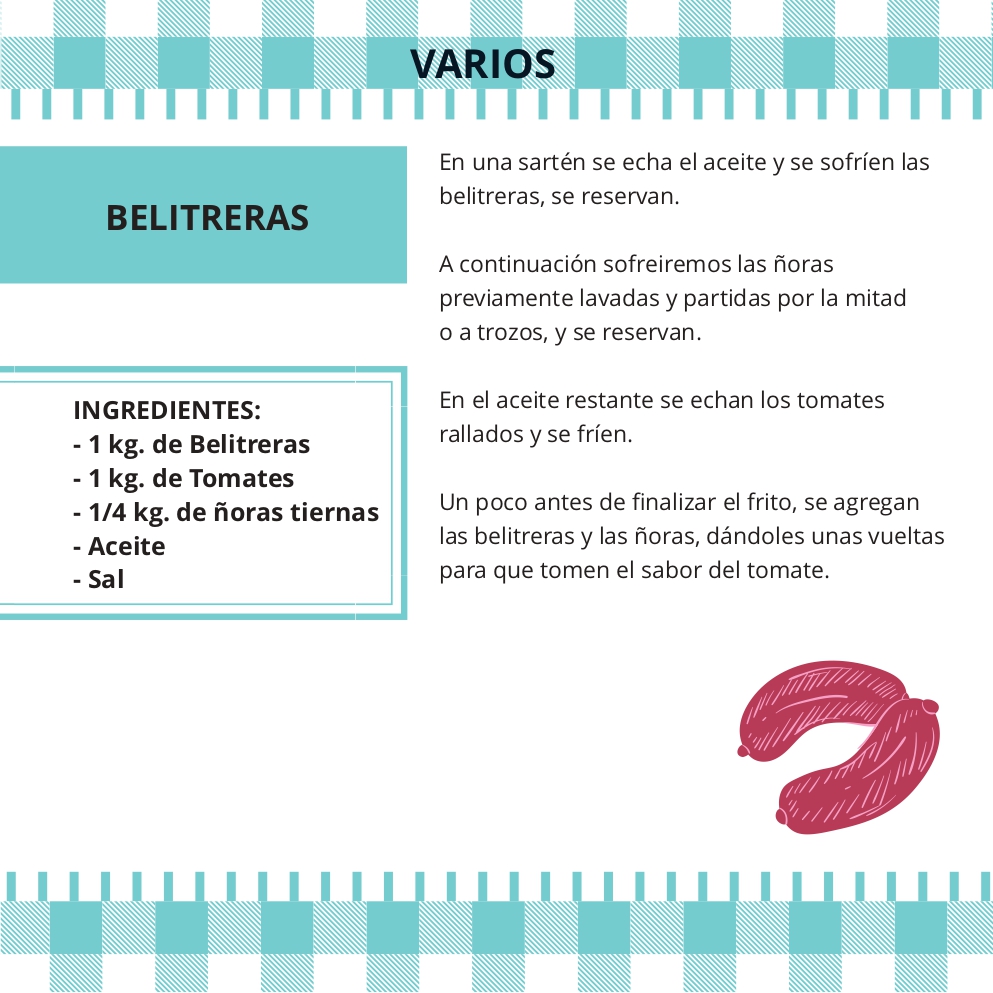 VARIOS

BELITRERAS

INGREDIENTES:
- 1 kg. de Belitreras
- 1 kg. de Tomates
- 1/4 kg. de ñoras tiernas
- Aceite
- Sal

En una sartén se echa el aceite y se sofríen las belitreras, se reservan.

A continuación sofreiremos las ñoras previamente lavadas y partidas por la mitad o a trozos, y se reservan.

En el aceite restante se echan los tomates rallados y se fríen.

Un poco antes de finalizar el frito, se agregan las belitreras y las ñoras, dándoles unas vueltas para que tomen el sabor del tomate.